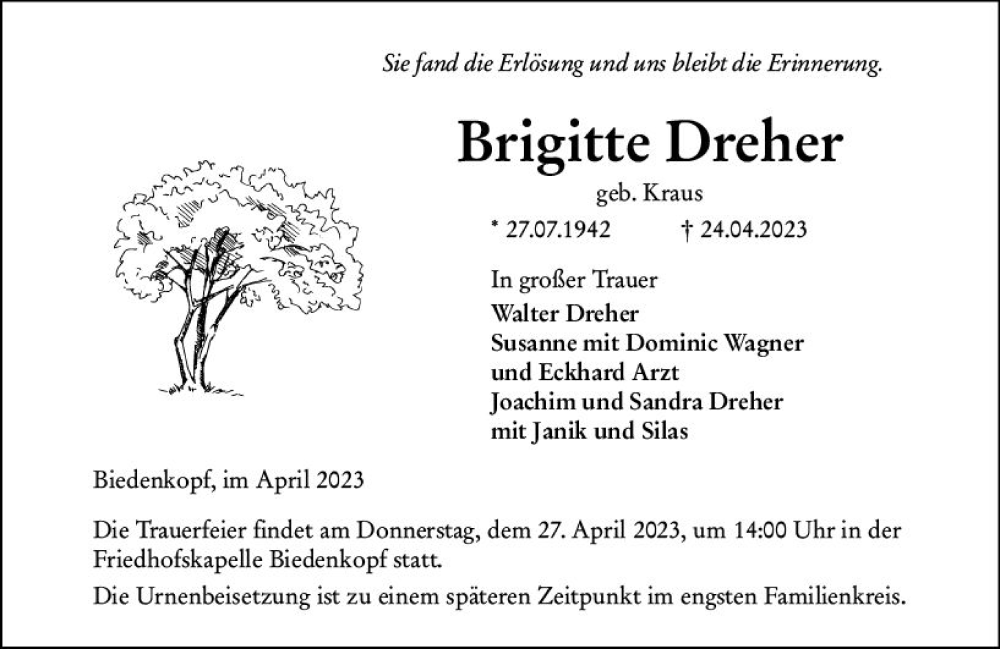 Sie fand die Erlösung und uns bleibt die Erinnerung.

Brigitte Dreher

geb. Kraus

* 27.07.1942 † 24.04.2023

In großer Trauer
Walter Dreher
Susanne mit Dominic Wagner
und Eckhard Arzt
Joachim und Sandra Dreher
mit Janik und Silas

Biedenkopf, im April 2023

Die Trauerfeier findet am Donnerstag, dem 27. April 2023, um 14:00 Uhr in der Friedhofskapelle Biedenkopf statt.

Die Urnenbeisetzung ist zu einem späteren Zeitpunkt im engsten Familienkreis.